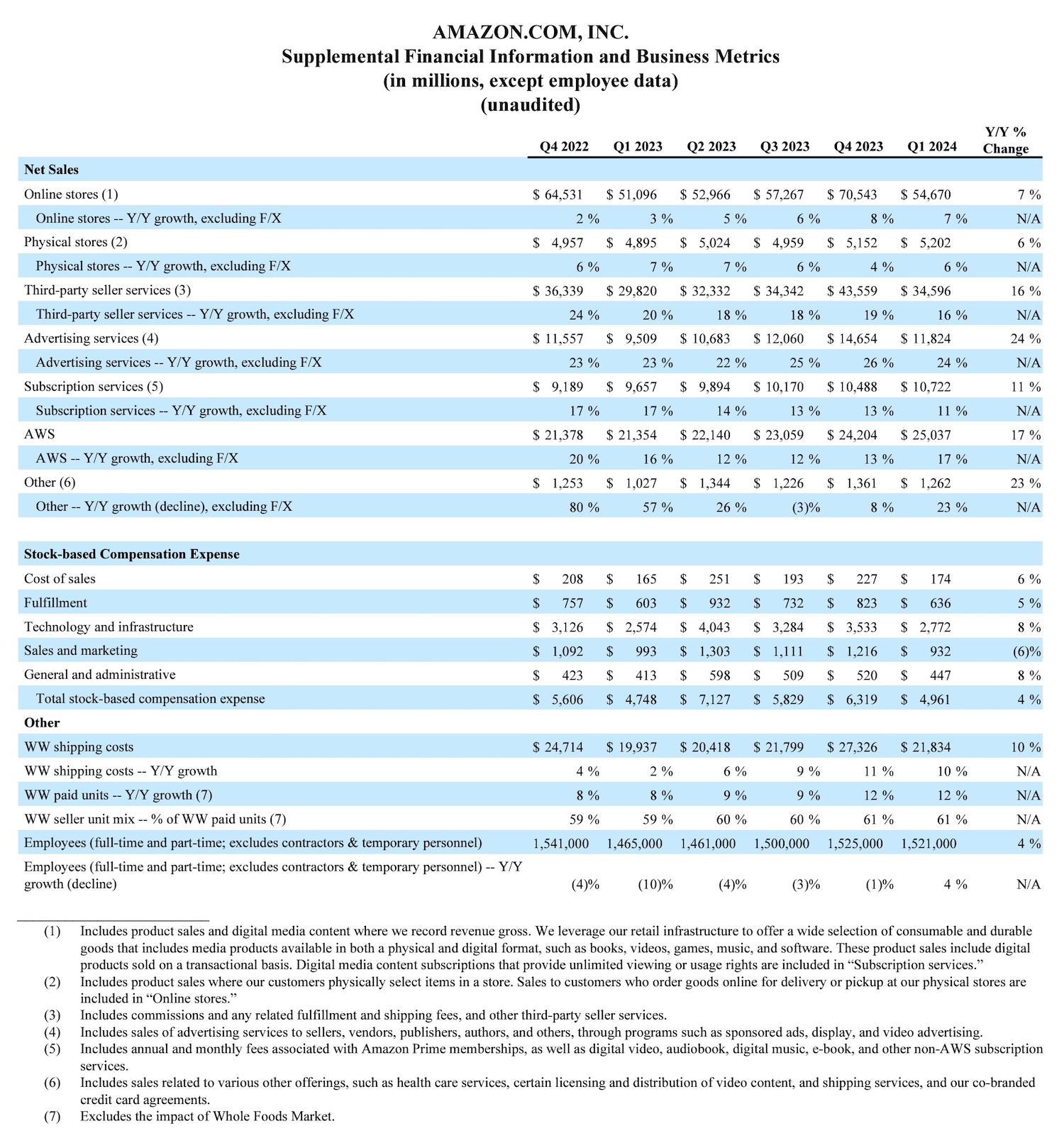 AMAZON.COM, INC.
Supplemental Financial Information and Business Metrics
(in millions, except employee data)
(unaudited)

| | Q4 2022 | Q1 2023 | Q2 2023 | Q3 2023 | Q4 2023 | Q1 2024 | Y/Y % Change |
|---|---|---|---|---|---|---|---|
| **Net Sales** | | | | | | | |
| Online stores (1) | $ 64,531 | $ 51,096 | $ 52,966 | $ 57,267 | $ 70,543 | $ 54,670 | 7 % |
| Online stores -- Y/Y growth, excluding F/X | 2 % | 3 % | 5 % | 6 % | 8 % | 7 % | N/A |
| Physical stores (2) | $ 4,957 | $ 4,895 | $ 5,024 | $ 4,959 | $ 5,152 | $ 5,202 | 6 % |
| Physical stores -- Y/Y growth, excluding F/X | 6 % | 7 % | 7 % | 6 % | 4 % | 6 % | N/A |
| Third-party seller services (3) | $ 36,339 | $ 29,820 | $ 32,332 | $ 34,342 | $ 43,559 | $ 34,596 | 16 % |
| Third-party seller services -- Y/Y growth, excluding F/X | 24 % | 20 % | 18 % | 18 % | 19 % | 16 % | N/A |
| Advertising services (4) | $ 11,557 | $ 9,509 | $ 10,683 | $ 12,060 | $ 14,654 | $ 11,824 | 24 % |
| Advertising services -- Y/Y growth, excluding F/X | 23 % | 23 % | 22 % | 25 % | 26 % | 24 % | N/A |
| Subscription services (5) | $ 9,189 | $ 9,657 | $ 9,894 | $ 10,170 | $ 10,488 | $ 10,722 | 11 % |
| Subscription services -- Y/Y growth, excluding F/X | 17 % | 17 % | 14 % | 13 % | 13 % | 11 % | N/A |
| AWS | $ 21,378 | $ 21,354 | $ 22,140 | $ 23,059 | $ 24,204 | $ 25,037 | 17 % |
| AWS -- Y/Y growth, excluding F/X | 20 % | 16 % | 12 % | 12 % | 13 % | 17 % | N/A |
| Other (6) | $ 1,253 | $ 1,027 | $ 1,344 | $ 1,226 | $ 1,361 | $ 1,262 | 23 % |
| Other -- Y/Y growth (decline), excluding F/X | 80 % | 57 % | 26 % | (3)% | 8 % | 23 % | N/A |
| **Stock-based Compensation Expense** | | | | | | | |
| Cost of sales | $ 208 | $ 165 | $ 251 | $ 193 | $ 227 | $ 174 | 6 % |
| Fulfillment | $ 757 | $ 603 | $ 932 | $ 732 | $ 823 | $ 636 | 5 % |
| Technology and infrastructure | $ 3,126 | $ 2,574 | $ 4,043 | $ 3,284 | $ 3,533 | $ 2,772 | 8 % |
| Sales and marketing | $ 1,092 | $ 993 | $ 1,303 | $ 1,111 | $ 1,216 | $ 932 | (6)% |
| General and administrative | $ 423 | $ 413 | $ 598 | $ 509 | $ 520 | $ 447 | 8 % |
| Total stock-based compensation expense | $ 5,606 | $ 4,748 | $ 7,127 | $ 5,829 | $ 6,319 | $ 4,961 | 4 % |
| **Other** | | | | | | | |
| WW shipping costs | $ 24,714 | $ 19,937 | $ 20,418 | $ 21,799 | $ 27,326 | $ 21,834 | 10 % |
| WW shipping costs -- Y/Y growth | 4 % | 2 % | 6 % | 9 % | 11 % | 10 % | N/A |
| WW paid units -- Y/Y growth (7) | 8 % | 8 % | 9 % | 9 % | 12 % | 12 % | N/A |
| WW seller unit mix -- % of WW paid units (7) | 59 % | 59 % | 60 % | 60 % | 61 % | 61 % | N/A |
| Employees (full-time and part-time; excludes contractors & temporary personnel) | 1,541,000 | 1,465,000 | 1,461,000 | 1,500,000 | 1,525,000 | 1,521,000 | 4 % |
| Employees (full-time and part-time; excludes contractors & temporary personnel) -- Y/Y growth (decline) | (4)% | (10)% | (4)% | (3)% | (1)% | 4 % | N/A |

(1) Includes product sales and digital media content where we record revenue gross. We leverage our retail infrastructure to offer a wide selection of consumable and durable goods that includes media products available in both a physical and digital format, such as books, videos, games, music, and software. These product sales include digital products sold on a transactional basis. Digital media content subscriptions that provide unlimited viewing or usage rights are included in “Subscription services.”
(2) Includes product sales where our customers physically select items in a store. Sales to customers who order goods online for delivery or pickup at our physical stores are included in “Online stores.”
(3) Includes commissions and any related fulfillment and shipping fees, and other third-party seller services.
(4) Includes sales of advertising services to sellers, vendors, publishers, authors, and others, through programs such as sponsored ads, display, and video advertising.
(5) Includes annual and monthly fees associated with Amazon Prime memberships, as well as digital video, audiobook, digital music, e-book, and other non-AWS subscription services.
(6) Includes sales related to various other offerings, such as health care services, certain licensing and distribution of video content, and shipping services, and our co-branded credit card agreements.
(7) Excludes the impact of Whole Foods Market.